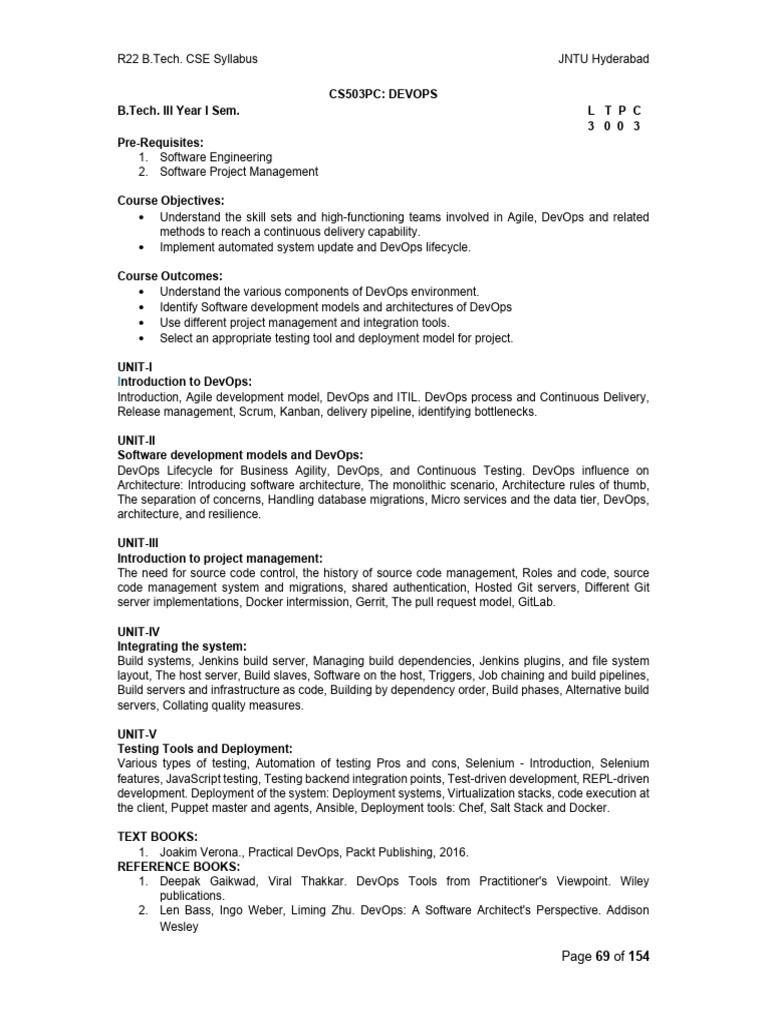 R22 B.Tech. CSE Syllabus

JNTU Hyderabad

CS503PC: DEVOPS

B.Tech. III Year I Sem.

L T P C
3 0 0 3

Pre-Requisites:
1. Software Engineering
2. Software Project Management

Course Objectives:
• Understand the skill sets and high-functioning teams involved in Agile, DevOps and related methods to reach a continuous delivery capability.
• Implement automated system update and DevOps lifecycle.

Course Outcomes:
• Understand the various components of DevOps environment.
• Identify Software development models and architectures of DevOps
• Use different project management and integration tools.
• Select an appropriate testing tool and deployment model for project.

UNIT-I
Introduction to DevOps:
Introduction, Agile development model, DevOps and ITIL. DevOps process and Continuous Delivery, Release management, Scrum, Kanban, delivery pipeline, identifying bottlenecks.

UNIT-II
Software development models and DevOps:
DevOps Lifecycle for Business Agility, DevOps, and Continuous Testing. DevOps influence on Architecture: Introducing software architecture, The monolithic scenario, Architecture rules of thumb, The separation of concerns, Handling database migrations, Micro services and the data tier, DevOps, architecture, and resilience.

UNIT-III
Introduction to project management:
The need for source code control, the history of source code management, Roles and code, source code management system and migrations, shared authentication, Hosted Git servers, Different Git server implementations, Docker intermission, Gerrit, The pull request model, GitLab.

UNIT-IV
Integrating the system:
Build systems, Jenkins build server, Managing build dependencies, Jenkins plugins, and file system layout, The host server, Build slaves, Software on the host, Triggers, Job chaining and build pipelines, Build servers and infrastructure as code, Building by dependency order, Build phases, Alternative build servers, Collating quality measures.

UNIT-V
Testing Tools and Deployment:
Various types of testing, Automation of testing Pros and cons, Selenium - Introduction, Selenium features, JavaScript testing, Testing backend integration points, Test-driven development, REPL-driven development. Deployment of the system: Deployment systems, Virtualization stacks, code execution at the client, Puppet master and agents, Ansible, Deployment tools: Chef, Salt Stack and Docker.

TEXT BOOKS:
1. Joakim Verona., Practical DevOps, Packt Publishing, 2016.
REFERENCE BOOKS:
1. Deepak Gaikwad, Viral Thakkar. DevOps Tools from Practitioner's Viewpoint. Wiley publications.
2. Len Bass, Ingo Weber, Liming Zhu. DevOps: A Software Architect's Perspective. Addison Wesley

Page 69 of 154